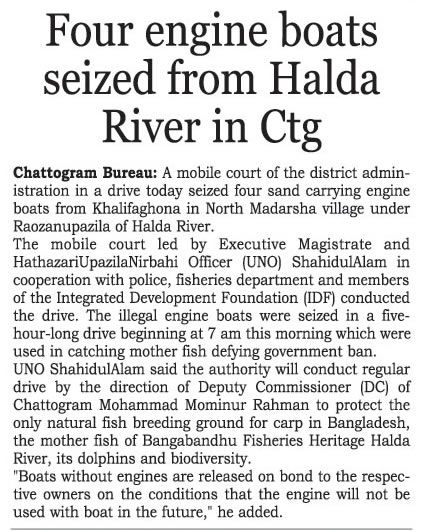 Four engine boats seized from Halda River in Ctg

Chattogram Bureau: A mobile court of the district administration in a drive today seized four sand carrying engine boats from Khalifaghona in North Madarsha village under Raozanupazila of Halda River.
The mobile court led by Executive Magistrate and HathazariUpazilaNirbahi Officer (UNO) ShahidulAlam in cooperation with police, fisheries department and members of the Integrated Development Foundation (IDF) conducted the drive. The illegal engine boats were seized in a five-hour-long drive beginning at 7 am this morning which were used in catching mother fish defying government ban.
UNO ShahidulAlam said the authority will conduct regular drive by the direction of Deputy Commissioner (DC) of Chattogram Mohammad Mominur Rahman to protect the only natural fish breeding ground for carp in Bangladesh, the mother fish of Bangabandhu Fisheries Heritage Halda River, its dolphins and biodiversity.
"Boats without engines are released on bond to the respective owners on the conditions that the engine will not be used with boat in the future," he added.